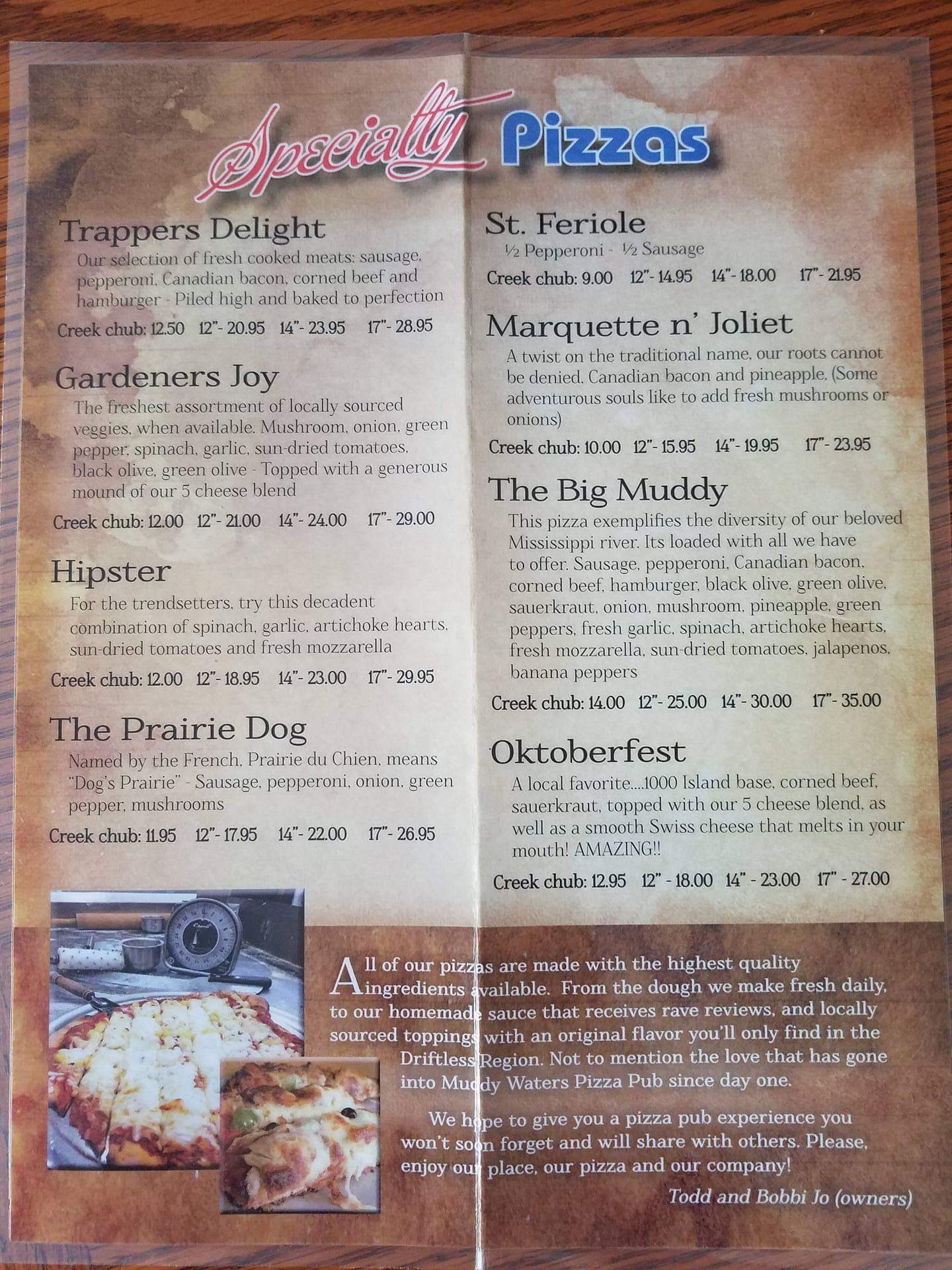 Specialty Pizzas

Trappers Delight

Our selection of fresh cooked meats: sausage, pepperoni, Canadian bacon, corned beef and hamburger - Piled high and baked to perfection

Creek chub: 12.50 12"- 20.95 14"- 23.95 17"- 28.95

Gardeners Joy

The freshest assortment of locally sourced veggies, when available. Mushroom, onion, green pepper, spinach, garlic, sun-dried tomatoes, black olive, green olive - Topped with a generous mound of our 5 cheese blend

Creek chub: 12.00 12"- 21.00 14"- 24.00 17"- 29.00

Hipster

For the trendsetters, try this decadent combination of spinach, garlic, artichoke hearts, sun-dried tomatoes and fresh mozzarella

Creek chub: 12.00 12"- 18.95 14"- 23.00 17"- 29.95

The Prairie Dog

Named by the French, Prairie du Chien, means "Dog's Prairie" - Sausage, pepperoni, onion, green pepper, mushrooms

Creek chub: 11.95 12"- 17.95 14"- 22.00 17"- 26.95

St. Feriole

½ Pepperoni - ½ Sausage

Creek chub: 9.00 12"- 14.95 14"- 18.00 17"- 21.95

Marquette n' Joliet

A twist on the traditional name, our roots cannot be denied. Canadian bacon and pineapple. (Some adventurous souls like to add fresh mushrooms or onions)

Creek chub: 10.00 12"- 15.95 14"- 19.95 17"- 23.95

The Big Muddy

This pizza exemplifies the diversity of our beloved Mississippi river. Its loaded with all we have to offer. Sausage, pepperoni, Canadian bacon, corned beef, hamburger, black olive, green olive, sauerkraut, onion, mushroom, pineapple, green peppers, fresh garlic, spinach, artichoke hearts, fresh mozzarella, sun-dried tomatoes, jalapenos, banana peppers

Creek chub: 14.00 12"- 25.00 14"- 30.00 17"- 35.00

Oktoberfest

A local favorite....1000 Island base, corned beef, sauerkraut, topped with our 5 cheese blend, as well as a smooth Swiss cheese that melts in your mouth! AMAZING!!

Creek chub: 12.95 12" - 18.00 14" - 23.00 17" - 27.00

All of our pizzas are made with the highest quality ingredients available. From the dough we make fresh daily, to our homemade sauce that receives rave reviews, and locally sourced toppings with an original flavor you'll only find in the Driftless Region. Not to mention the love that has gone into Muddy Waters Pizza Pub since day one.

We hope to give you a pizza pub experience you won't soon forget and will share with others. Please, enjoy our place, our pizza and our company!

Todd and Bobbi Jo (owners)